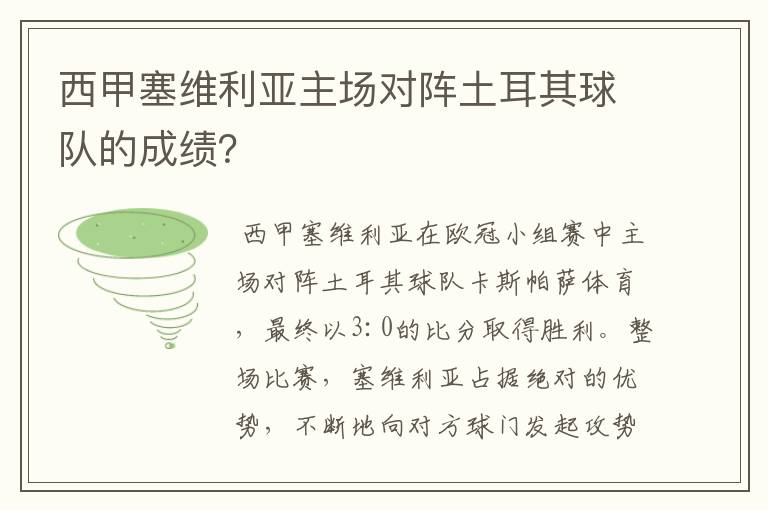 西甲塞维利亚主场对阵土耳其球队的成绩?

西甲塞维利亚在欧冠小组赛中主场对阵土耳其球队卡斯帕萨体育，最终以3:0的比分取得胜利。整场比赛，塞维利亚占据绝对的优势，不断地向对方球门发起攻势